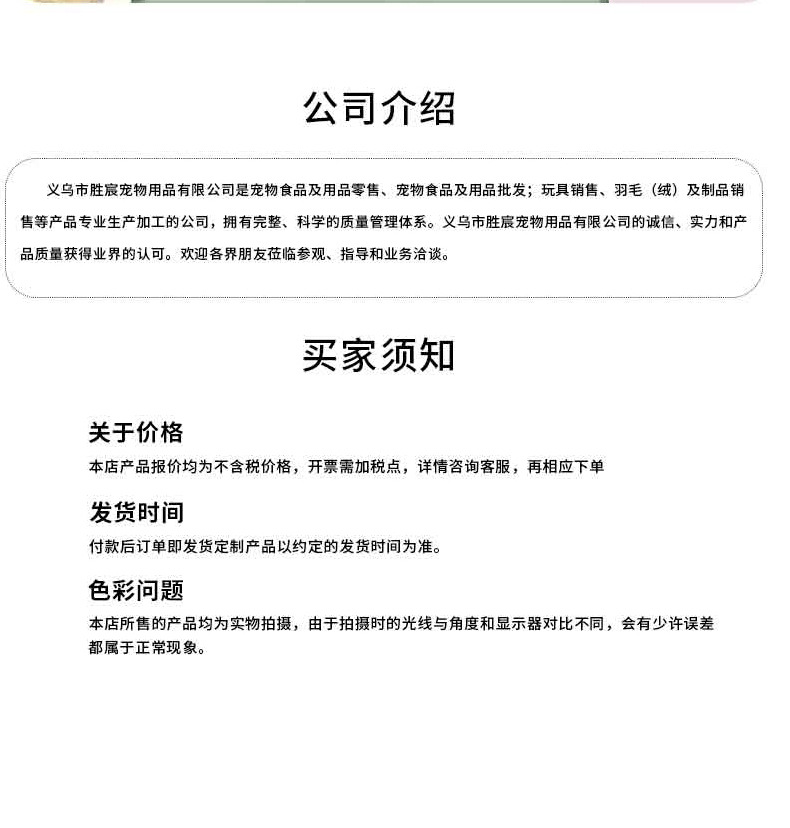 公司介绍

义乌市胜宸宠物用品有限公司是宠物食品及用品零售、宠物食品及用品批发；玩具销售、羽毛（绒）及制品销售等产品专业生产加工的公司，拥有完整、科学的质量管理体系。义乌市胜宸宠物用品有限公司的诚信、实力和产品质量获得业界的认可。欢迎各界朋友莅临参观、指导和业务洽谈。

买家须知

关于价格

本店产品报价均为不含税价格，开票需加税点，详情咨询客服，再相应下单

发货时间

付款后订单即发货定制产品以约定的发货时间为准。

色彩问题

本店所售的产品均为实物拍摄，由于拍摄时的光线与角度和显示器对比不同，会有少许误差都属于正常现象。